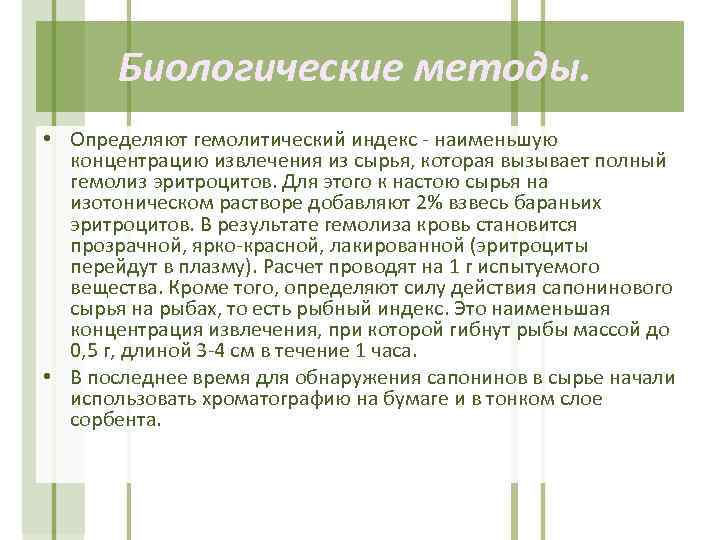 Биологические методы.

• Определяют гемолитический индекс - наименьшую концентрацию извлечения из сырья, которая вызывает полный гемолиз эритроцитов. Для этого к настою сырья на изотоническом растворе добавляют 2% взвесь бараньих эритроцитов. В результате гемолиза кровь становится прозрачной, ярко-красной, лакированной (эритроциты перейдут в плазму). Расчет проводят на 1 г испытуемого вещества. Кроме того, определяют силу действия сапонинового сырья на рыбах, то есть рыбный индекс. Это наименьшая концентрация извлечения, при которой гибнут рыбы массой до 0,5 г, длиной 3-4 см в течение 1 часа.

• В последнее время для обнаружения сапонинов в сырье начали использовать хроматографию на бумаге и в тонком слое сорбента.